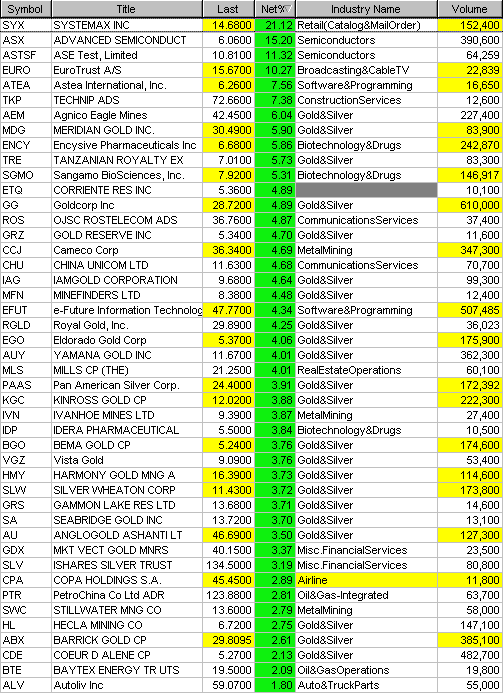 | Symbol | Title | Last | Net% | Industry Name | Volume |
|---|---|---|---|---|---|
| SYX | SYSTEMAX INC | 14.6800 | 21.12 | Retail(Catalog&MailOrder) | 152,400 |
| ASX | ADVANCED SEMICONDUCT | 6.0600 | 15.20 | Semiconductors | 390,600 |
| ASTSF | ASE Test, Limited | 10.8100 | 11.32 | Semiconductors | 64,259 |
| EURO | EuroTrust A/S | 15.6700 | 10.27 | Broadcasting&CableTV | 22,839 |
| ATEA | Astea International, Inc. | 6.2600 | 7.56 | Software&Programming | 16,650 |
| TKP | TECHNIP ADS | 72.6600 | 7.38 | ConstructionServices | 12,600 |
| AEM | Agnico Eagle Mines | 42.4500 | 6.04 | Gold&Silver | 227,400 |
| MDG | MERIDIAN GOLD INC. | 30.4900 | 5.90 | Gold&Silver | 83,900 |
| ENCY | Encysive Pharmaceuticals Inc | 6.6800 | 5.86 | Biotechnology&Drugs | 242,870 |
| TRE | TANZANIAN ROYALTY EX | 7.0100 | 5.73 | Gold&Silver | 83,300 |
| SGMO | Sangamo BioSciences, Inc. | 7.9200 | 5.31 | Biotechnology&Drugs | 146,917 |
| ETQ | CORRIENTE RES INC | 5.3600 | 4.89 | | 10,100 |
| GG | Goldcorp Inc | 28.7200 | 4.89 | Gold&Silver | 610,000 |
| ROS | OJSC ROSTELECOM ADS | 36.7600 | 4.87 | CommunicationsServices | 37,400 |
| GRZ | GOLD RESERVE INC | 5.3400 | 4.70 | Gold&Silver | 11,600 |
| CCJ | Cameco Corp | 36.3400 | 4.69 | MetalMining | 347,300 |
| CHU | CHINA UNICOM LTD | 11.6300 | 4.68 | CommunicationsServices | 70,700 |
| IAG | IAMGOLD CORPORATION | 9.6800 | 4.64 | Gold&Silver | 99,300 |
| MFN | MINEFINDERS LTD | 8.3800 | 4.48 | Gold&Silver | 12,400 |
| EFUT | e-Future Information Technolog | 47.7700 | 4.34 | Software&Programming | 507,485 |
| RGLD | Royal Gold, Inc. | 29.8900 | 4.25 | Gold&Silver | 36,023 |
| EGO | Eldorado Gold Corp | 5.3700 | 4.06 | Gold&Silver | 175,900 |
| AUY | YAMANA GOLD INC | 11.6700 | 4.01 | Gold&Silver | 362,300 |
| MLS | MILLS CP (THE) | 21.2500 | 4.01 | RealEstateOperations | 60,100 |
| PAAS | Pan American Silver Corp. | 24.4000 | 3.91 | Gold&Silver | 172,392 |
| KGC | KINROSS GOLD CP | 12.0200 | 3.88 | Gold&Silver | 222,300 |
| IVN | IVANHOE MINES LTD | 9.3900 | 3.87 | MetalMining | 27,400 |
| IDP | IDERA PHARMACEUTICAL | 5.5000 | 3.84 | Biotechnology&Drugs | 10,500 |
| BGO | BEMA GOLD CP | 5.2400 | 3.76 | Gold&Silver | 174,600 |
| VGZ | Vista Gold | 9.0900 | 3.76 | Gold&Silver | 53,400 |
| HMY | HARMONY GOLD MNG A | 16.3900 | 3.73 | Gold&Silver | 114,600 |
| SLW | SILVER WHEATON CORP | 11.4300 | 3.72 | Gold&Silver | 173,800 |
| GRS | GAMMON LAKE RES LTD | 13.6800 | 3.71 | Gold&Silver | 14,600 |
| SA | SEABRIDGE GOLD INC | 13.7200 | 3.70 | Gold&Silver | 13,100 |
| AU | ANGLOGOLD ASHANTI LT | 46.6900 | 3.50 | Gold&Silver | 127,300 |
| GDX | MKT VECT GOLD MNRS | 40.1500 | 3.37 | Misc.FinancialServices | 23,500 |
| SLV | ISHARES SILVER TRUST | 134.5000 | 3.19 | Misc.FinancialServices | 80,800 |
| CPA | COPA HOLDINGS S.A. | 45.4500 | 2.89 | Airline | 11,800 |
| PTR | PetroChina Co Ltd ADR | 123.8800 | 2.81 | Oil&Gas-Integrated | 63,700 |
| SWC | STILLWATER MNG CO | 13.6000 | 2.79 | MetalMining | 58,000 |
| HL | HECLA MINING CO | 6.7200 | 2.75 | Gold&Silver | 147,100 |
| ABX | BARRICK GOLD CP | 29.8095 | 2.61 | Gold&Silver | 385,100 |
| CDE | COEUR D ALENE CP | 5.2700 | 2.13 | Gold&Silver | 482,700 |
| BTE | BAYTEX ENERGY TR UTS | 19.5000 | 2.09 | Oil&GasOperations | 19,800 |
| ALV | Autoliv Inc | 59.0700 | 1.80 | Auto&TruckParts | 55,000 |